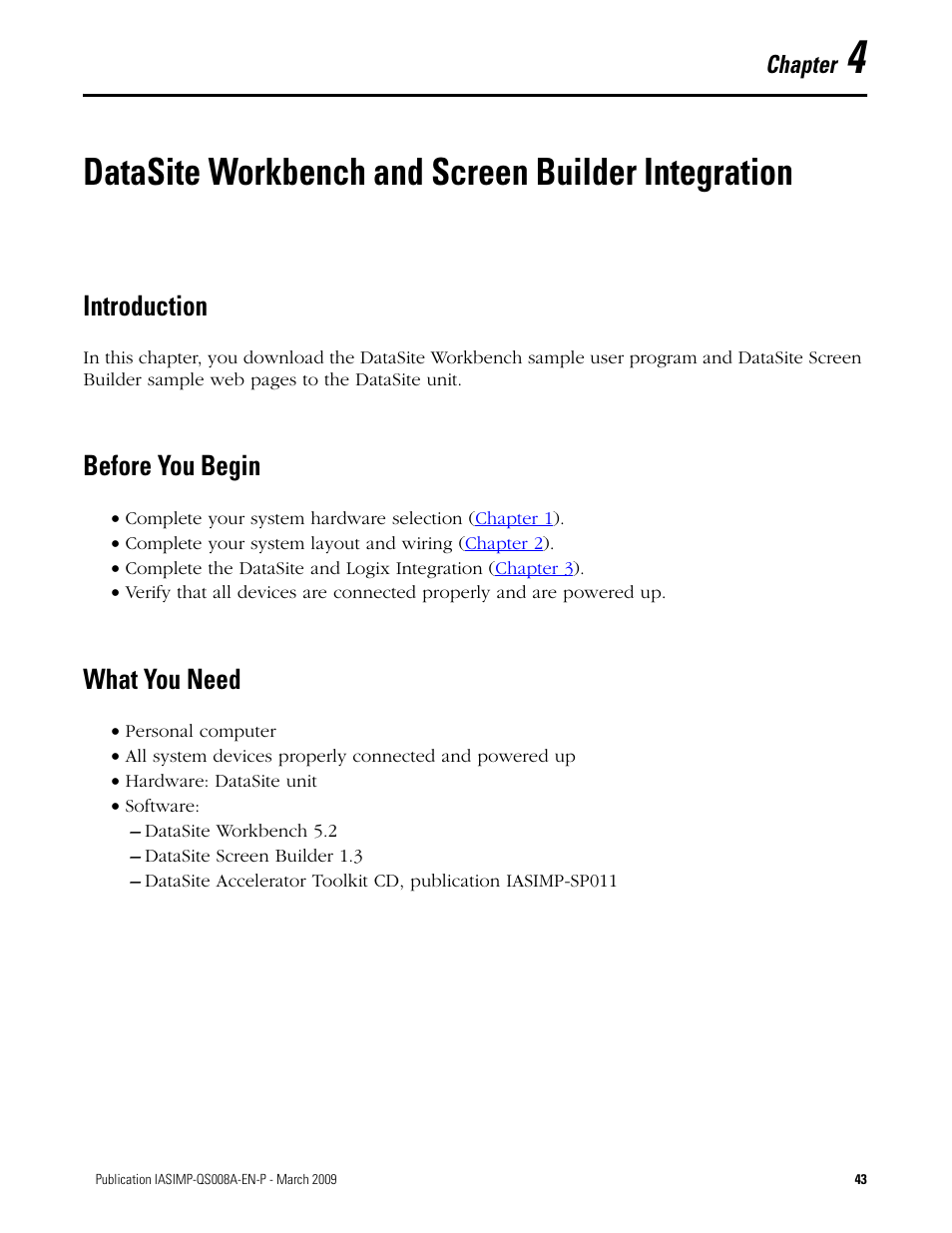 Chapter 4

DataSite Workbench and Screen Builder Integration

Introduction

In this chapter, you download the DataSite Workbench sample user program and DataSite Screen Builder sample web pages to the DataSite unit.

Before You Begin

• Complete your system hardware selection (Chapter 1).
• Complete your system layout and wiring (Chapter 2).
• Complete the DataSite and Logix Integration (Chapter 3).
• Verify that all devices are connected properly and are powered up.

What You Need

• Personal computer
• All system devices properly connected and powered up
• Hardware: DataSite unit
• Software:
– DataSite Workbench 5.2
– DataSite Screen Builder 1.3
– DataSite Accelerator Toolkit CD, publication IASIMP-SP011

Publication IASIMP-QS008A-EN-P - March 2009

43